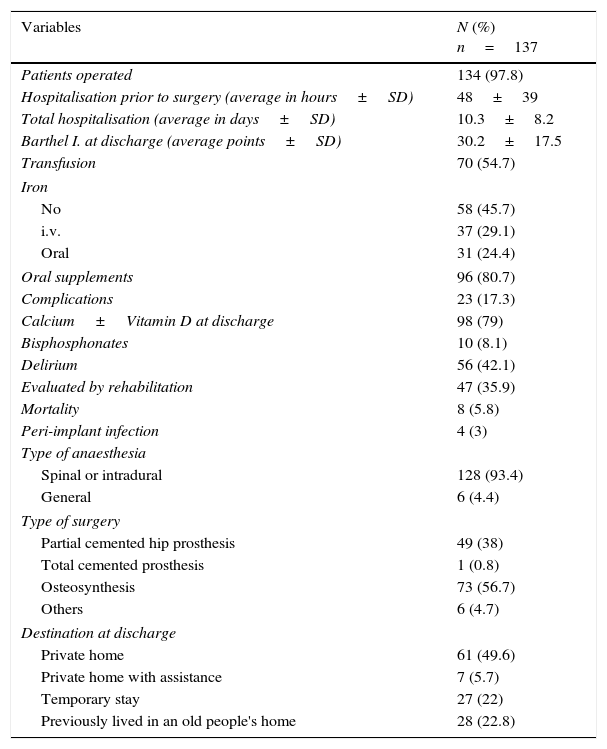 | Variables | N (%) n = 137 |
|---|---|
| Patients operated | 134 (97.8) |
| Hospitalisation prior to surgery (average in hours ± SD) | 48 ± 39 |
| Total hospitalisation (average in days ± SD) | 10.3 ± 8.2 |
| Barthel I. at discharge (average points ± SD) | 30.2 ± 17.5 |
| Transfusion | 70 (54.7) |
| Iron | |
| No | 58 (45.7) |
| i.v. | 37 (29.1) |
| Oral | 31 (24.4) |
| Oral supplements | 96 (80.7) |
| Complications | 23 (17.3) |
| Calcium ± Vitamin D at discharge | 98 (79) |
| Bisphosphonates | 10 (8.1) |
| Delirium | 56 (42.1) |
| Evaluated by rehabilitation | 47 (35.9) |
| Mortality | 8 (5.8) |
| Peri-implant infection | 4 (3) |
| Type of anaesthesia | |
| Spinal or intradural | 128 (93.4) |
| General | 6 (4.4) |
| Type of surgery | |
| Partial cemented hip prosthesis | 49 (38) |
| Total cemented prosthesis | 1 (0.8) |
| Osteosynthesis | 73 (56.7) |
| Others | 6 (4.7) |
| Destination at discharge | |
| Private home | 61 (49.6) |
| Private home with assistance | 7 (5.7) |
| Temporary stay | 27 (22) |
| Previously lived in an old people's home | 28 (22.8) |